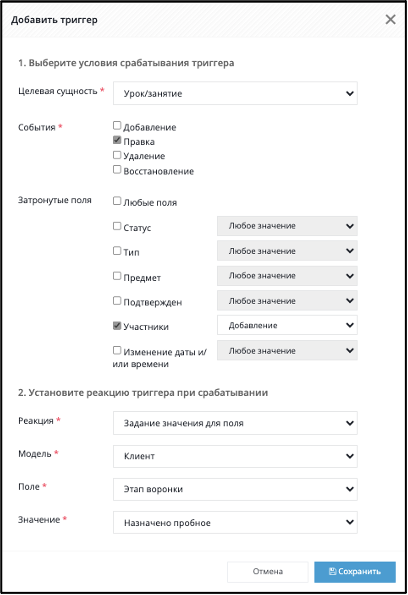 Добавить триггер

1. Выберите условия срабатывания триггера

Целевая сущность * Урок/занятие

События * Добавление
Правка
Удаление
Восстановление

Затронутые поля Любые поля
Статус Любое значение
Тип Любое значение
Предмет Любое значение
Подтвержден Любое значение
Участники Добавление
Изменение даты и/или времени Любое значение

2. Установите реакцию триггера при срабатывании

Реакция * Задание значения для поля

Модель * Клиент

Поле * Этап воронки

Значение * Назначено пробное

Отмена Сохранить